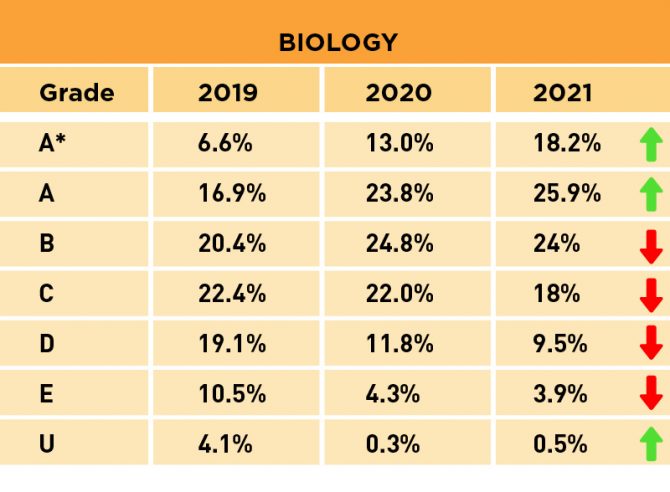 BIOLOGY

| Grade | 2019 | 2020 | 2021 |
|---|---|---|---|
| A* | 6.6% | 13.0% | 18.2% |
| A | 16.9% | 23.8% | 25.9% |
| B | 20.4% | 24.8% | 24% |
| C | 22.4% | 22.0% | 18% |
| D | 19.1% | 11.8% | 9.5% |
| E | 10.5% | 4.3% | 3.9% |
| U | 4.1% | 0.3% | 0.5% |